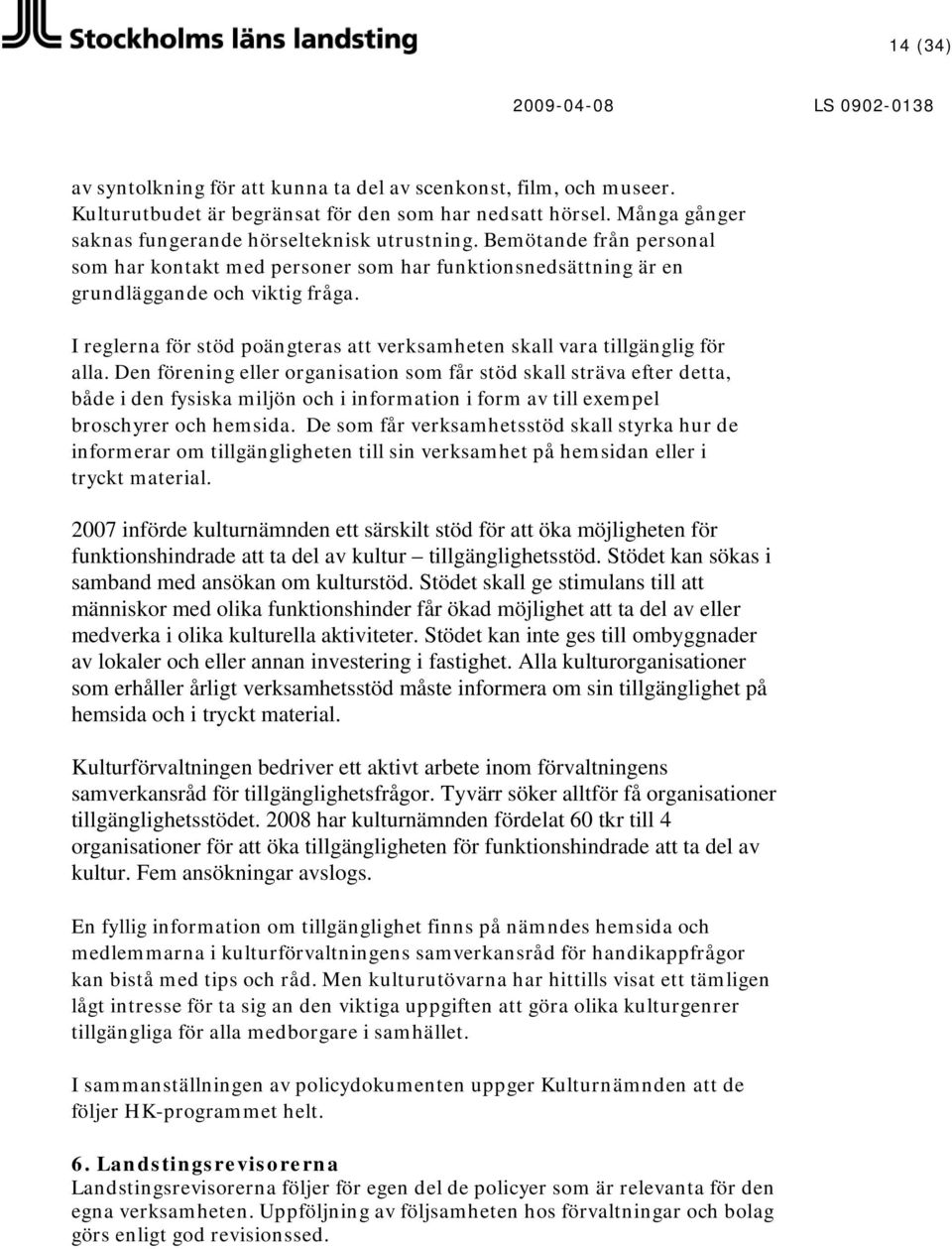 Stockholms läns landsting

14 (34)

2009-04-08

LS 0902-0138

av syntolkning för att kunna ta del av scenkonst, film, och museer. Kulturutbudet är begränsat för den som har nedsatt hörsel. Många gånger saknas fungerande hörselteknisk utrustning. Bemötande från personal som har kontakt med personer som har funktionsnedsättning är en grundläggande och viktig fråga.

I reglerna för stöd poängteras att verksamheten skall vara tillgänglig för alla. Den förening eller organisation som får stöd skall sträva efter detta, både i den fysiska miljön och i information i form av till exempel broschyrer och hemsida. De som får verksamhetsstöd skall styrka hur de informerar om tillgängligheten till sin verksamhet på hemsidan eller i tryckt material.

2007 införde kulturnämnden ett särskilt stöd för att öka möjligheten för funktionshindrade att ta del av kultur – tillgänglighetsstöd. Stödet kan sökas i samband med ansökan om kulturstöd. Stödet skall ge stimulans till att människor med olika funktionshinder får ökad möjlighet att ta del av eller medverka i olika kulturella aktiviteter. Stödet kan inte ges till ombyggnader av lokaler och eller annan investering i fastighet. Alla kulturorganisationer som erhåller årligt verksamhetsstöd måste informera om sin tillgänglighet på hemsida och i tryckt material.

Kulturförvaltningen bedriver ett aktivt arbete inom förvaltningens samverkansråd för tillgänglighetsfrågor. Tyvärr söker alltför få organisationer tillgänglighetsstödet. 2008 har kulturnämnden fördelat 60 tkr till 4 organisationer för att öka tillgängligheten för funktionshindrade att ta del av kultur. Fem ansökningar avslogs.

En fyllig information om tillgänglighet finns på nämndes hemsida och medlemmarna i kulturförvaltningens samverkansråd för handikappfrågor kan bistå med tips och råd. Men kulturutövarna har hittills visat ett tämligen lågt intresse för ta sig an den viktiga uppgiften att göra olika kulturgenrer tillgängliga för alla medborgare i samhället.

I sammanställningen av policydokumenten uppger Kulturnämnden att de följer HK-programmet helt.

6. Landstingsrevisorerna
Landstingsrevisorerna följer för egen del de policyer som är relevanta för den egna verksamheten. Uppföljning av följsamheten hos förvaltningar och bolag görs enligt god revisionssed.